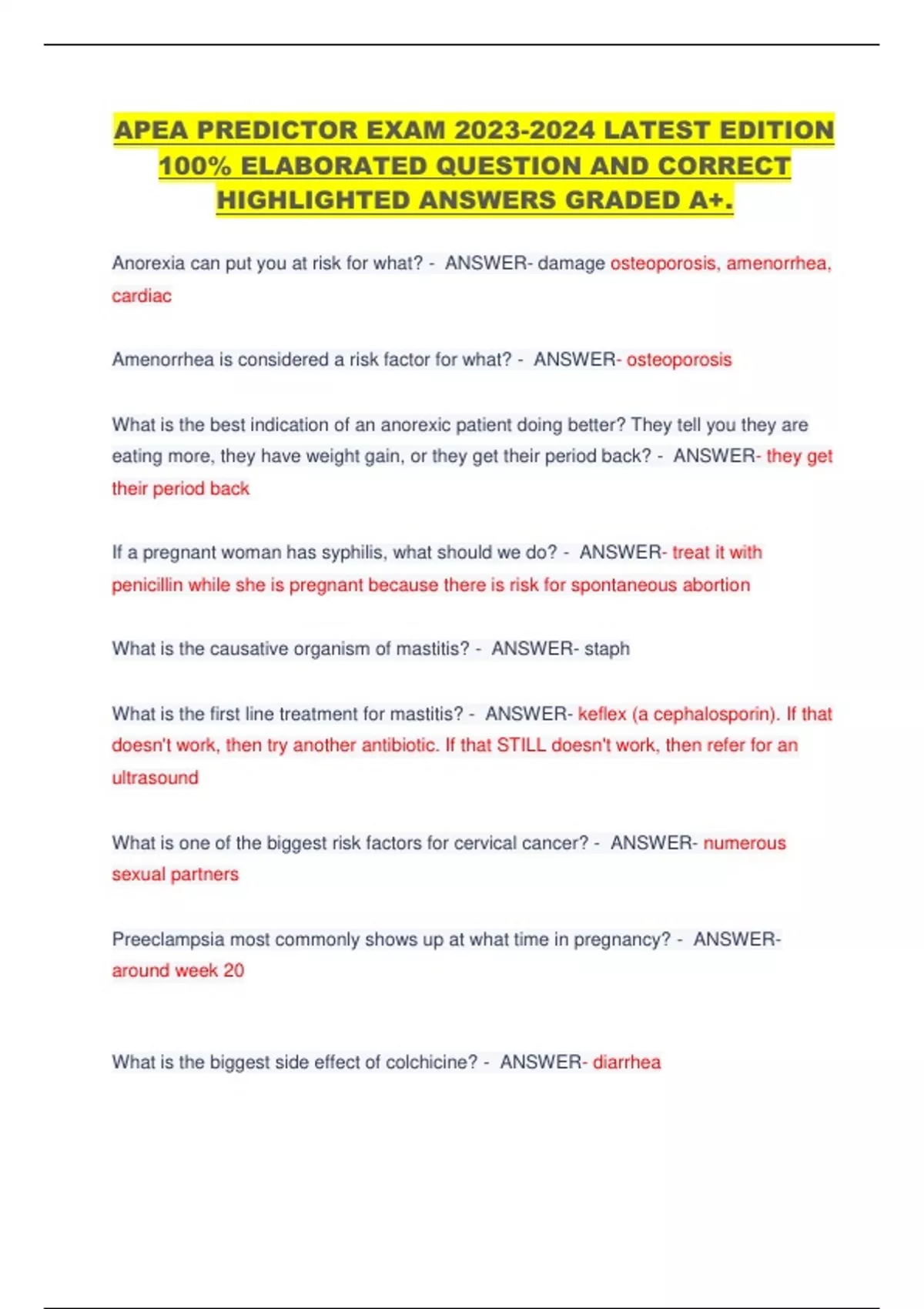 APEA PREDICTOR EXAM 2023-2024 LATEST EDITION 100% ELABORATED QUESTION AND CORRECT HIGHLIGHTED ANSWERS GRADED A+.

Anorexia can put you at risk for what? - ANSWER- damage osteoporosis, amenorrhea, cardiac

Amenorrhea is considered a risk factor for what? - ANSWER- osteoporosis

What is the best indication of an anorexic patient doing better? They tell you they are eating more, they have weight gain, or they get their period back? - ANSWER- they get their period back

If a pregnant woman has syphilis, what should we do? - ANSWER- treat it with penicillin while she is pregnant because there is risk for spontaneous abortion

What is the causative organism of mastitis? - ANSWER- staph

What is the first line treatment for mastitis? - ANSWER- keflex (a cephalosporin). If that doesn't work, then try another antibiotic. If that STILL doesn't work, then refer for an ultrasound

What is one of the biggest risk factors for cervical cancer? - ANSWER- numerous sexual partners

Preeclampsia most commonly shows up at what time in pregnancy? - ANSWER- around week 20

What is the biggest side effect of colchicine? - ANSWER- diarrhea